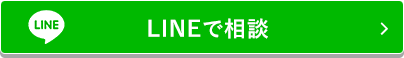 LINE

LINEで相談

>